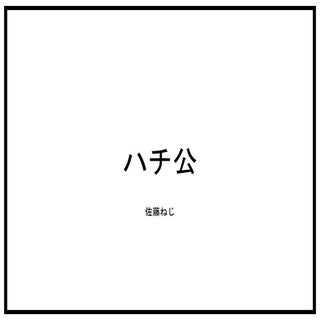 ハチ公

佐藤ねじ